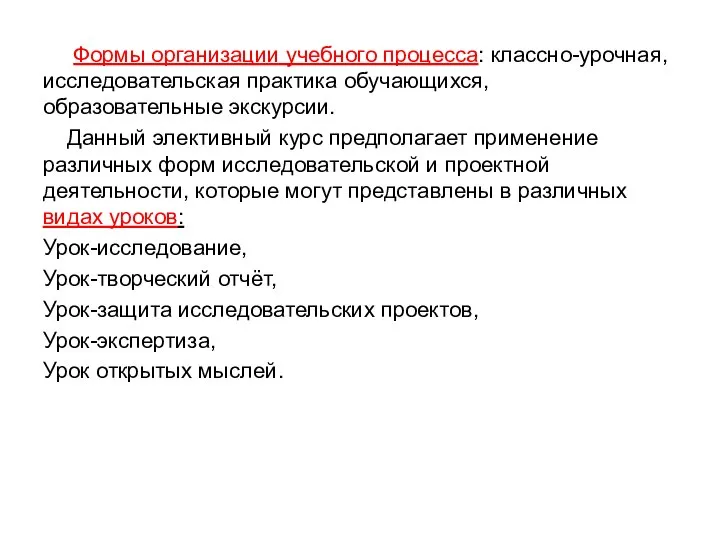 Формы организации учебного процесса: классно-урочная, исследовательская практика обучающихся, образовательные экскурсии.

Данный элективный курс предполагает применение различных форм исследовательской и проектной деятельности, которые могут представлены в различных видах уроков:

Урок-исследование,

Урок-творческий отчёт,

Урок-защита исследовательских проектов,

Урок-экспертиза,

Урок открытых мыслей.